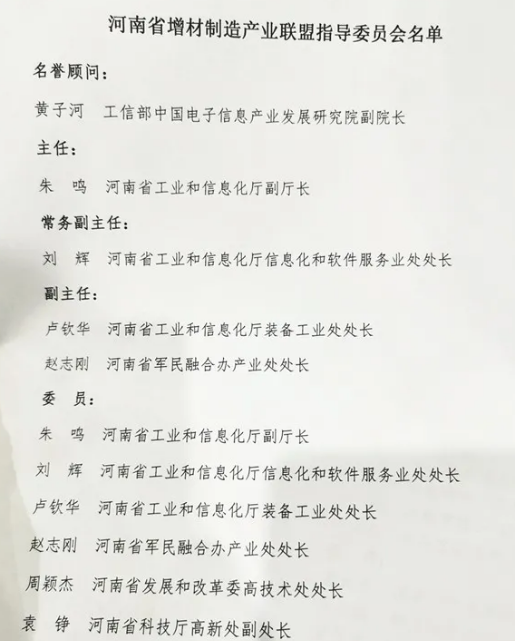 河南省增材制造产业联盟指导委员会名单

名誉顾问：

黄子河　工信部中国电子信息产业发展研究院副院长

主任：

朱　鸣　河南省工业和信息化厅副厅长

常务副主任：

刘　辉　河南省工业和信息化厅信息化和软件服务业处处长

副主任：

卢钦华　河南省工业和信息化厅装备工业处处长

赵志刚　河南省军民融合办产业处处长

委　员：

朱　鸣　河南省工业和信息化厅副厅长

刘　辉　河南省工业和信息化厅信息化和软件服务业处处长

卢钦华　河南省工业和信息化厅装备工业处处长

赵志刚　河南省军民融合办产业处处长

周颖杰　河南省发展和改革委高技术处处长

袁　铮　河南省科技厅高新处副处长